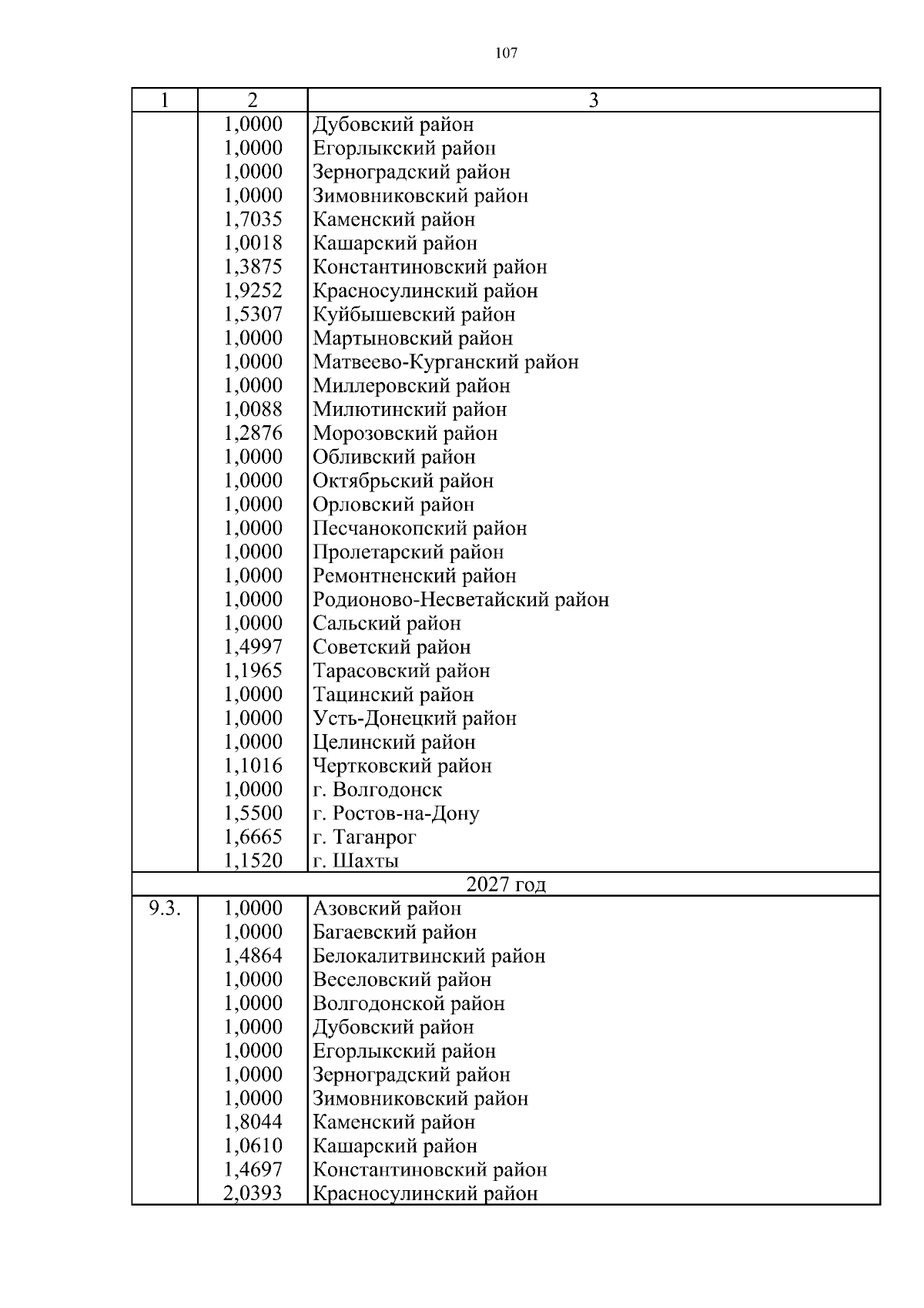 107

| 1 | 2 | 3 |
|---|---|---|
| | 1,0000 | Дубовский район |
| | 1,0000 | Егорлыкский район |
| | 1,0000 | Зерноградский район |
| | 1,0000 | Зимовниковский район |
| | 1,7035 | Каменский район |
| | 1,0018 | Кашарский район |
| | 1,3875 | Константиновский район |
| | 1,9252 | Красносулинский район |
| | 1,5307 | Куйбышевский район |
| | 1,0000 | Мартыновский район |
| | 1,0000 | Матвеево-Курганский район |
| | 1,0000 | Миллеровский район |
| | 1,0088 | Милютинский район |
| | 1,2876 | Морозовский район |
| | 1,0000 | Обливский район |
| | 1,0000 | Октябрьский район |
| | 1,0000 | Орловский район |
| | 1,0000 | Песчанокопский район |
| | 1,0000 | Пролетарский район |
| | 1,0000 | Ремонтненский район |
| | 1,0000 | Родионово-Несветайский район |
| | 1,0000 | Сальский район |
| | 1,4997 | Советский район |
| | 1,1965 | Тарасовский район |
| | 1,0000 | Тацинский район |
| | 1,0000 | Усть-Донецкий район |
| | 1,0000 | Целинский район |
| | 1,1016 | Чертковский район |
| | 1,0000 | г. Волгодонск |
| | 1,5500 | г. Ростов-на-Дону |
| | 1,6665 | г. Таганрог |
| | 1,1520 | г. Шахты |
| 2027 год | | |
| 9.3. | 1,0000 | Азовский район |
| | 1,0000 | Багаевский район |
| | 1,4864 | Белокалитвинский район |
| | 1,0000 | Веселовский район |
| | 1,0000 | Волгодонской район |
| | 1,0000 | Дубовский район |
| | 1,0000 | Егорлыкский район |
| | 1,0000 | Зерноградский район |
| | 1,0000 | Зимовниковский район |
| | 1,8044 | Каменский район |
| | 1,0610 | Кашарский район |
| | 1,4697 | Константиновский район |
| | 2,0393 | Красносулинский район |